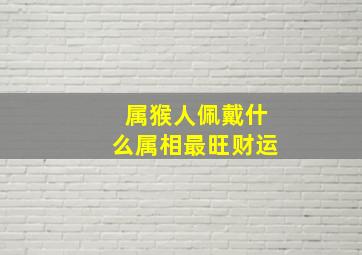 属猴人佩戴什么属相最旺财运